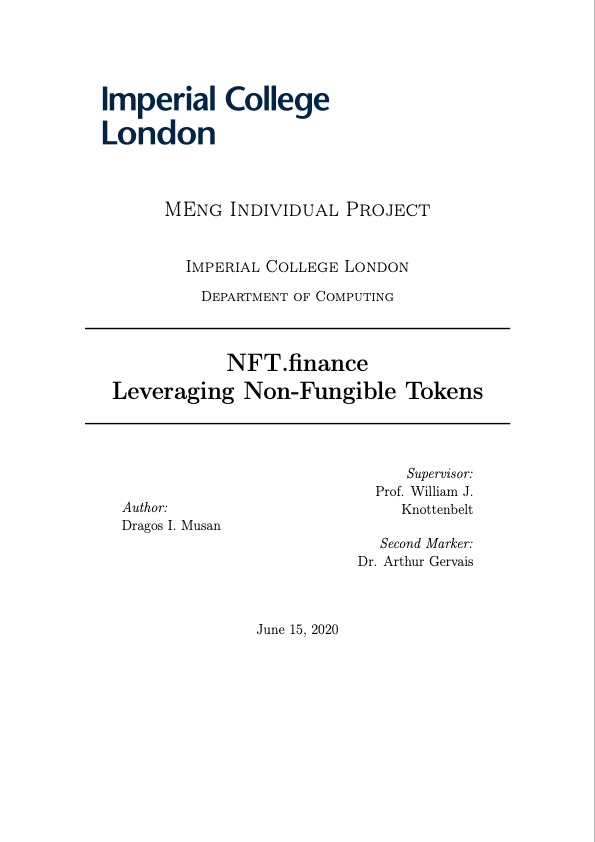 Imperial College London

MEng Individual Project

Imperial College London
Department of Computing

NFT.finance
Leveraging Non-Fungible Tokens

Author:
Dragos I. Musan

Supervisor:
Prof. William J. Knottenbelt

Second Marker:
Dr. Arthur Gervais

June 15, 2020